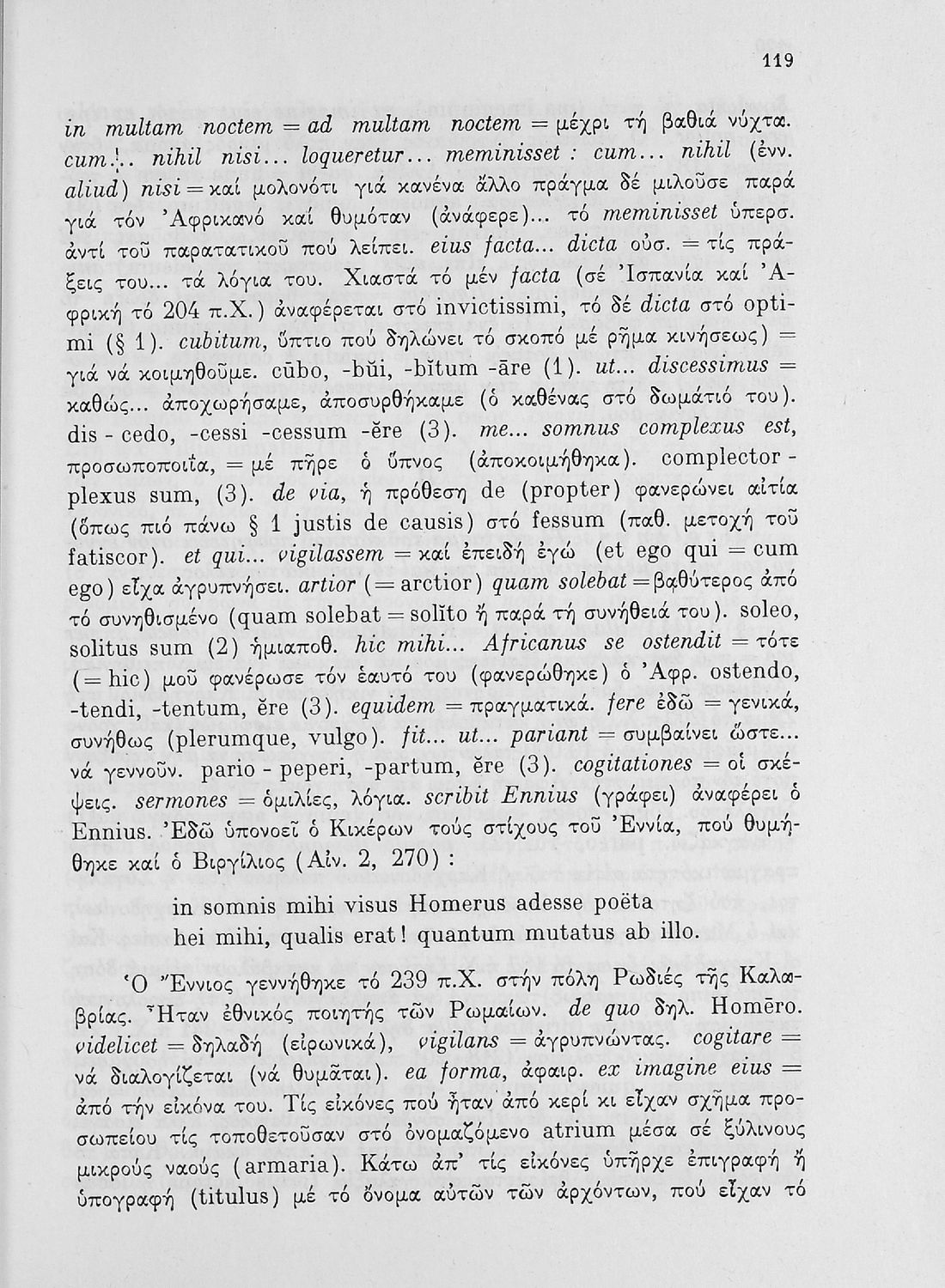 119

in multam noctem = ad multam noctem = μέχρι τή βαθιά νύχτα. cum... nihil nisi... loqueretur... meminisset : cum... nihil (ἐνν. aliud) nisi = καί μολονότι γιά κανένα ἄλλο πράγμα δέ μιλοῦσε παρά γιά τόν Ἀφρικανό καί θυμόταν (ἀνάφερε)... τό meminisset ὑπερσ. ἀντί τοῦ παρατατικοῦ πού λείπει. eius facta... dicta οὐσ. = τίς πράξεις του... τά λόγια του. Χιαστά τό μέν facta (σέ Ἰσπανία καί Ἀφρική τό 204 π.Χ.) ἀναφέρεται στό invictissimi, τό δέ dicta στό optimi (§ 1). cubitum, ὕπτιο πού δηλώνει τό σκοπό μέ ρῆμα κινήσεως) = γιά νά κοιμηθοῦμε. cūbo, -bŭi, -bĭtum -āre (1). ut... discessimus = καθώς... ἀποχωρήσαμε, ἀποσυρθήκαμε (ὁ καθένας στό δωμάτιό του). dis - cedo, -cessi -cessum -ĕre (3). me... somnus complexus est, προσωποποιΐα, = μέ πῆρε ὁ ὕπνος (ἀποκοιμήθηκα). complector - plexus sum, (3). de via, ἡ πρόθεση de (propter) φανερώνει αἰτία (ὅπως πιό πάνω § 1 justis de causis) στό fessum (παθ. μετοχή τοῦ fatiscor). et qui... vigilassem = καί ἐπειδή ἐγώ (et ego qui = cum ego) εἶχα ἀγρυπνήσει. artior (= arctior) quam solebat = βαθύτερος ἀπό τό συνηθισμένο (quam solebat = solĭto ἤ παρά τή συνήθειά του). soleo, solitus sum (2) ἡμιαποθ. hic mihi... Africanus se ostendit = τότε (= hic) μοῦ φανέρωσε τόν ἑαυτό του (φανερώθηκε) ὁ Ἀφρ. ostendo, -tendi, -tentum, ĕre (3). equidem = πραγματικά. fere ἐδῶ = γενικά, συνήθως (plerumque, vulgo). fit... ut... pariant = συμβαίνει ὥστε... νά γεννοῦν. pario - peperi, -partum, ĕre (3). cogitationes = οἱ σκέψεις. sermones = ὁμιλίες, λόγια. scribit Ennius (γράφει) ἀναφέρει ὁ Ennius. Ἐδῶ ὑπονοεῖ ὁ Κικέρων τούς στίχους τοῦ Ἐννία, πού θυμήθηκε καί ὁ Βιργίλιος (Αἰν. 2, 270) :

in somnis mihi visus Homerus adesse poëta
hei mihi, qualis erat! quantum mutatus ab illo.

Ὁ Ἔννιος γεννήθηκε τό 239 π.Χ. στήν πόλη Ρωδιές τῆς Καλαβρίας. Ἦταν ἐθνικός ποιητής τῶν Ρωμαίων. de quo δηλ. Homēro. videlicet = δηλαδή (εἰρωνικά), vigilans = ἀγρυπνώντας. cogitare = νά διαλογίζεται (νά θυμᾶται). ea forma, ἀφαιρ. ex imagine eius = ἀπό τήν εἰκόνα του. Τίς εἰκόνες πού ἦταν ἀπό κερί κι εἶχαν σχῆμα προσωπείου τίς τοποθετοῦσαν στό ὀνομαζόμενο atrium μέσα σέ ξύλινους μικρούς ναούς (armaria). Κάτω ἀπ' τίς εἰκόνες ὑπῆρχε ἐπιγραφή ἤ ὑπογραφή (titulus) μέ τό ὄνομα αὐτῶν τῶν ἀρχόντων, πού εἶχαν τό